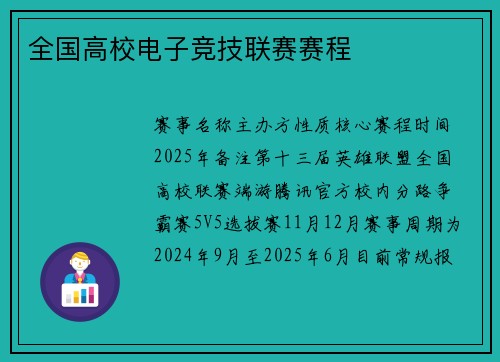 全国高校电子竞技联赛赛程

赛事名称主办方性质核心赛程时间2025年备注第十三届英雄联盟全国高校联赛端游腾讯官方校内分路争霸赛5V5选拔赛11月12月赛事周期为2024年9月至2025年6月目前常规报